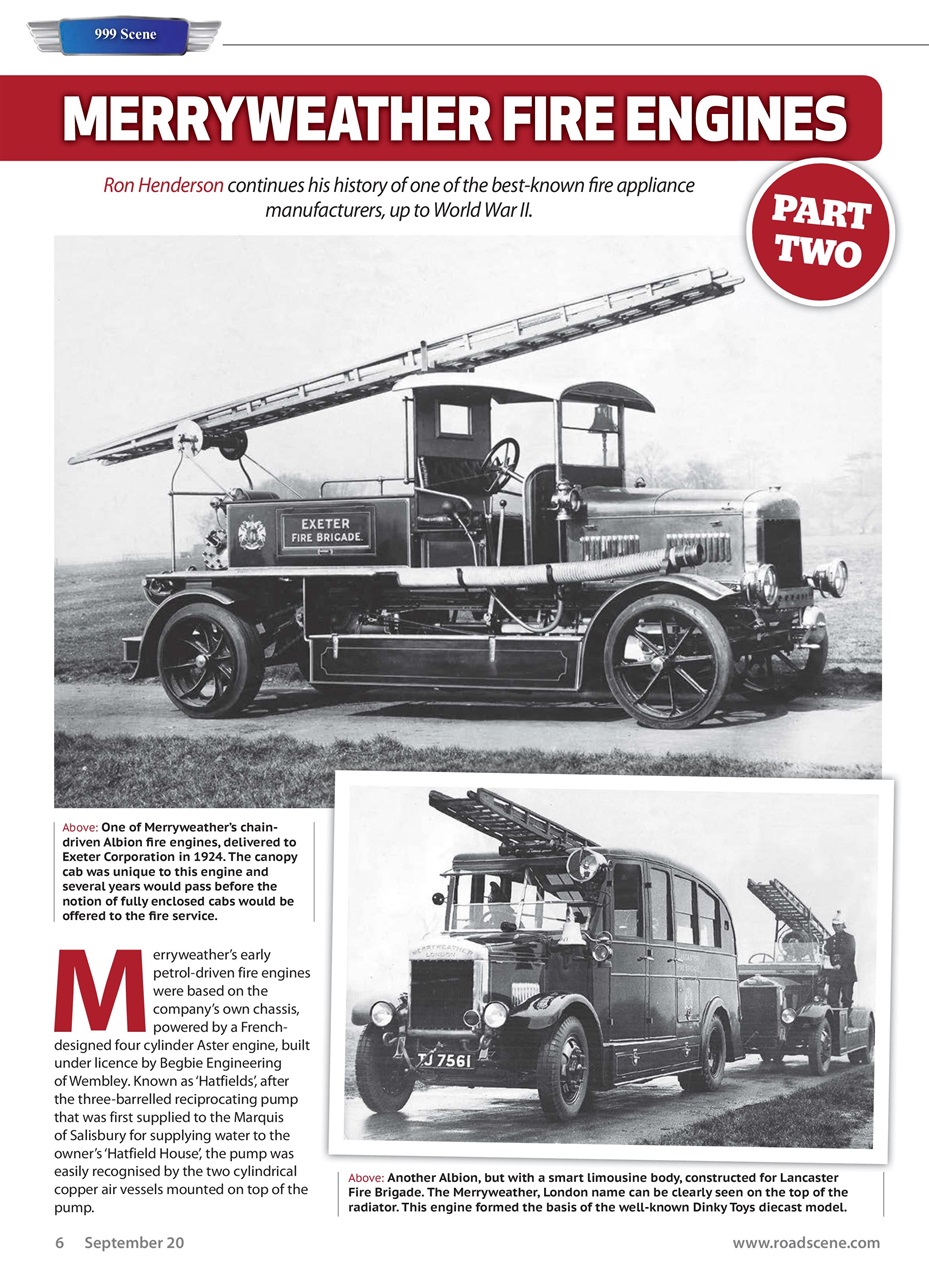 999 Scene

MERRYWEATHER FIRE ENGINES

Ron Henderson continues his history of one of the best-known fire appliance manufacturers, up to World War II.

PART TWO

EXETER FIRE BRIGADE.

Above: One of Merryweather's chain-driven Albion fire engines, delivered to Exeter Corporation in 1924. The canopy cab was unique to this engine and several years would pass before the notion of fully enclosed cabs would be offered to the fire service.

Merryweather's early petrol-driven fire engines were based on the company's own chassis, powered by a French-designed four cylinder Aster engine, built under licence by Begbie Engineering of Wembley. Known as 'Hatfields', after the three-barrelled reciprocating pump that was first supplied to the Marquis of Salisbury for supplying water to the owner's 'Hatfield House', the pump was easily recognised by the two cylindrical copper air vessels mounted on top of the pump.

MERRYWEATHER LONDON

TJ 7561

Above: Another Albion, but with a smart limousine body, constructed for Lancaster Fire Brigade. The Merryweather, London name can be clearly seen on the top of the radiator. This engine formed the basis of the well-known Dinky Toys diecast model.

6 September 20

www.roadscene.com